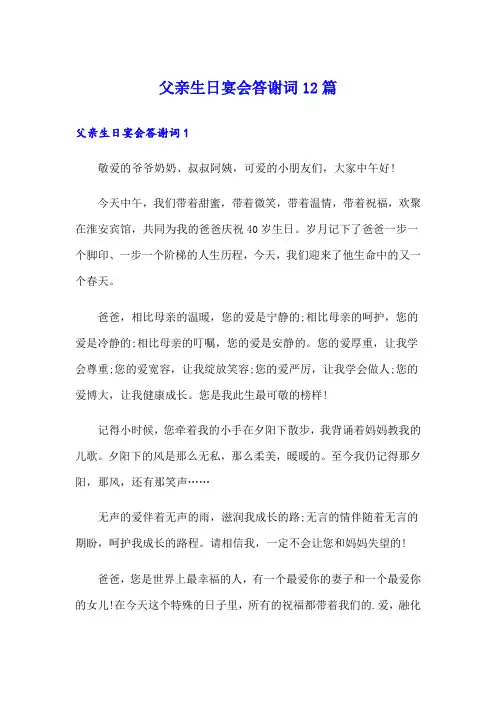 父亲生日宴会答谢词12篇

父亲生日宴会答谢词1

敬爱的爷爷奶奶、叔叔阿姨，可爱的小朋友们，大家中午好!

今天中午，我们带着甜蜜，带着微笑，带着温情，带着祝福，欢聚在淮安宾馆，共同为我的爸爸庆祝40岁生日。岁月记下了爸爸一步一个脚印、一步一个阶梯的人生历程，今天，我们迎来了他生命中的又一个春天。

爸爸，相比母亲的温暖，您的爱是宁静的;相比母亲的呵护，您的爱是冷静的;相比母亲的叮嘱，您的爱是安静的。您的爱厚重，让我学会尊重;您的爱宽容，让我绽放笑容;您的爱严厉，让我学会做人;您的爱博大，让我健康成长。您是我此生最可敬的榜样!

记得小时候，您牵着我的小手在夕阳下散步，我背诵着妈妈教我的儿歌。夕阳下的风是那么无私，那么柔美，暖暖的。至今我仍记得那夕阳，那风，还有那笑声……

无声的爱伴着无声的雨，滋润我成长的路;无言的情伴随着无言的期盼，呵护我成长的路程。请相信我，一定不会让您和妈妈失望的!

爸爸，您是世界上最幸福的人，有一个最爱你的妻子和一个最爱你的女儿!在今天这个特殊的日子里，所有的祝福都带着我们的.爱，融化